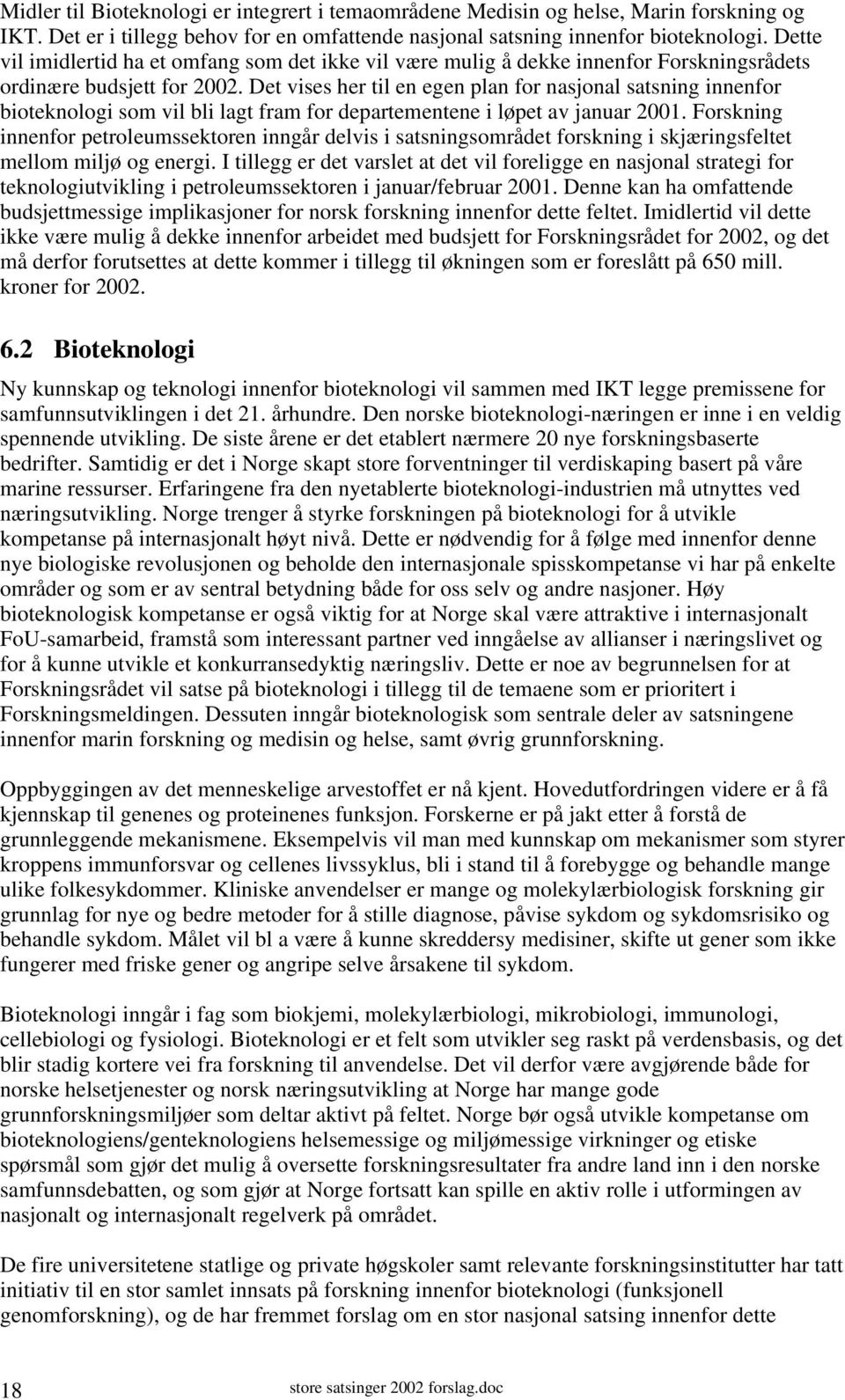 Midler til Bioteknologi er integrert i temaområdene Medisin og helse, Marin forskning og IKT. Det er i tillegg behov for en omfattende nasjonal satsning innenfor bioteknologi. Dette vil imidlertid ha et omfang som det ikke vil være mulig å dekke innenfor Forskningsrådets ordinære budsjett for 2002. Det vises her til en egen plan for nasjonal satsning innenfor bioteknologi som vil bli lagt fram for departementene i løpet av januar 2001. Forskning innenfor petroleumssektoren inngår delvis i satsningsområdet forskning i skjæringsfeltet mellom miljø og energi. I tillegg er det varslet at det vil foreligge en nasjonal strategi for teknologiutvikling i petroleumssektoren i januar/februar 2001. Denne kan ha omfattende budsjettmessige implikasjoner for norsk forskning innenfor dette feltet. Imidlertid vil dette ikke være mulig å dekke innenfor arbeidet med budsjett for Forskningsrådet for 2002, og det må derfor forutsettes at dette kommer i tillegg til økningen som er foreslått på 650 mill. kroner for 2002.

6.2 Bioteknologi

Ny kunnskap og teknologi innenfor bioteknologi vil sammen med IKT legge premissene for samfunnsutviklingen i det 21. århundre. Den norske bioteknologi-næringen er inne i en veldig spennende utvikling. De siste årene er det etablert nærmere 20 nye forskningsbaserte bedrifter. Samtidig er det i Norge skapt store forventninger til verdiskaping basert på våre marine ressurser. Erfaringene fra den nyetablerte bioteknologi-industrien må utnyttes ved næringsutvikling. Norge trenger å styrke forskningen på bioteknologi for å utvikle kompetanse på internasjonalt høyt nivå. Dette er nødvendig for å følge med innenfor denne nye biologiske revolusjonen og beholde den internasjonale spisskompetanse vi har på enkelte områder og som er av sentral betydning både for oss selv og andre nasjoner. Høy bioteknologisk kompetanse er også viktig for at Norge skal være attraktive i internasjonalt FoU-samarbeid, framstå som interessant partner ved inngåelse av allianser i næringslivet og for å kunne utvikle et konkurransedyktig næringsliv. Dette er noe av begrunnelsen for at Forskningsrådet vil satse på bioteknologi i tillegg til de temaene som er prioritert i Forskningsmeldingen. Dessuten inngår bioteknologisk som sentrale deler av satsningene innenfor marin forskning og medisin og helse, samt øvrig grunnforskning.

Oppbyggingen av det menneskelige arvestoffet er nå kjent. Hovedutfordringen videre er å få kjennskap til genenes og proteinenes funksjon. Forskerne er på jakt etter å forstå de grunnleggende mekanismene. Eksempelvis vil man med kunnskap om mekanismer som styrer kroppens immunforsvar og cellenes livssyklus, bli i stand til å forebygge og behandle mange ulike folkesykdommer. Kliniske anvendelser er mange og molekylærbiologisk forskning gir grunnlag for nye og bedre metoder for å stille diagnose, påvise sykdom og sykdomsrisiko og behandle sykdom. Målet vil bl a være å kunne skreddersy medisiner, skifte ut gener som ikke fungerer med friske gener og angripe selve årsakene til sykdom.

Bioteknologi inngår i fag som biokjemi, molekylærbiologi, mikrobiologi, immunologi, cellebiologi og fysiologi. Bioteknologi er et felt som utvikler seg raskt på verdensbasis, og det blir stadig kortere vei fra forskning til anvendelse. Det vil derfor være avgjørende både for norske helsetjenester og norsk næringsutvikling at Norge har mange gode grunnforskningsmiljøer som deltar aktivt på feltet. Norge bør også utvikle kompetanse om bioteknologiens/genteknologiens helsemessige og miljømessige virkninger og etiske spørsmål som gjør det mulig å oversette forskningsresultater fra andre land inn i den norske samfunnsdebatten, og som gjør at Norge fortsatt kan spille en aktiv rolle i utformingen av nasjonalt og internasjonalt regelverk på området.

De fire universitetene statlige og private høgskoler samt relevante forskningsinstitutter har tatt initiativ til en stor samlet innsats på forskning innenfor bioteknologi (funksjonell genomforskning), og de har fremmet forslag om en stor nasjonal satsing innenfor dette

18 store satsinger 2002 forslag.doc